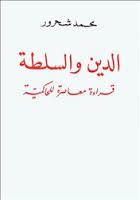 محمد شحرور

الدين والسلطة

قراءة معاصرة للحاكمية